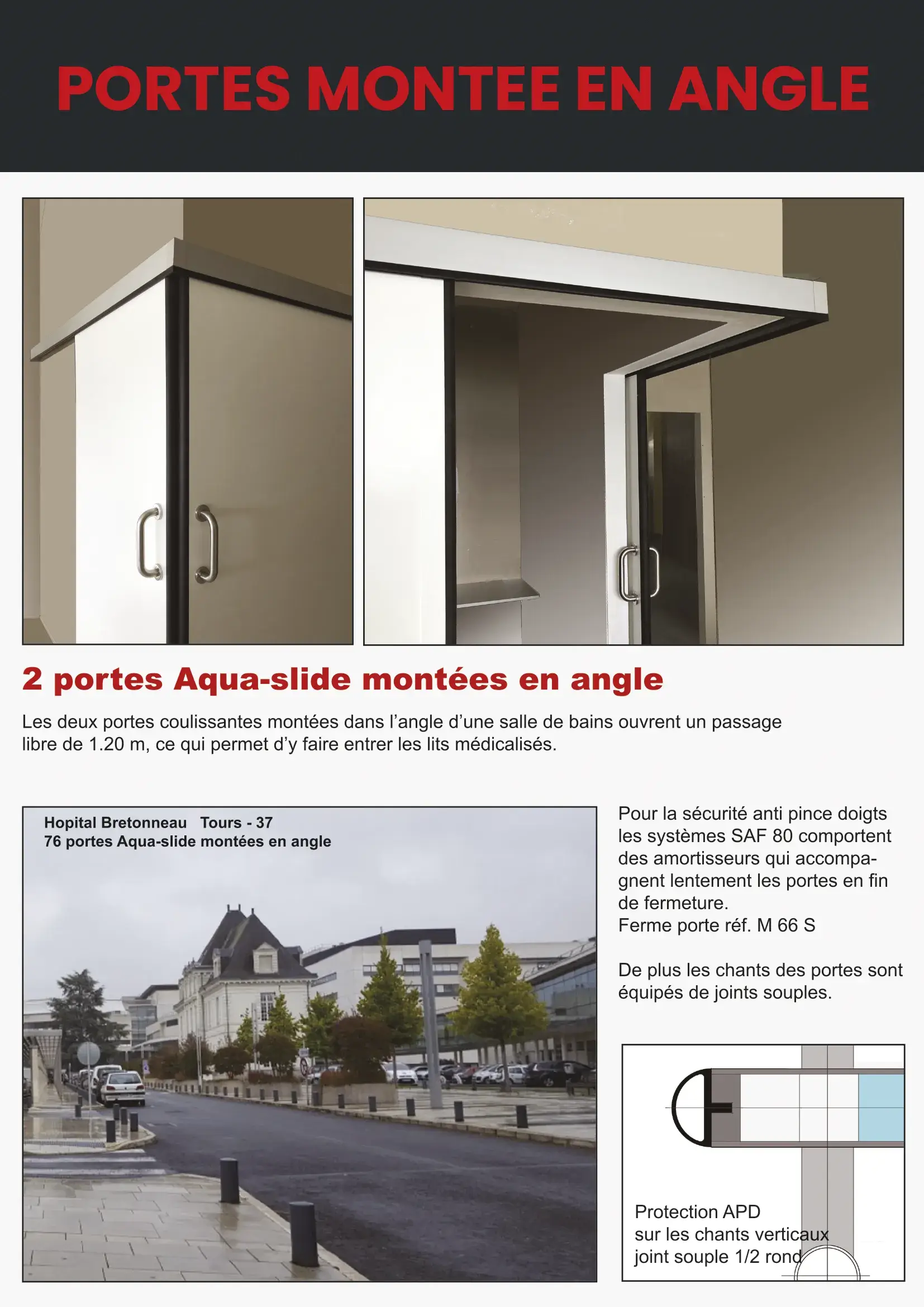 PORTES MONTEE EN ANGLE

2 portes Aqua-slide montées en angle

Les deux portes coulissantes montées dans l'angle d'une salle de bains ouvrent un passage libre de 1.20 m, ce qui permet d'y faire entrer les lits médicalisés.

Hopital Bretonneau Tours - 37
76 portes Aqua-slide montées en angle

Pour la sécurité anti pince doigts les systèmes SAF 80 comportent des amortisseurs qui accompagnent lentement les portes en fin de fermeture.
Ferme porte réf. M 66 S

De plus les chants des portes sont équipés de joints souples.

Protection APD
sur les chants verticaux
joint souple 1/2 rond